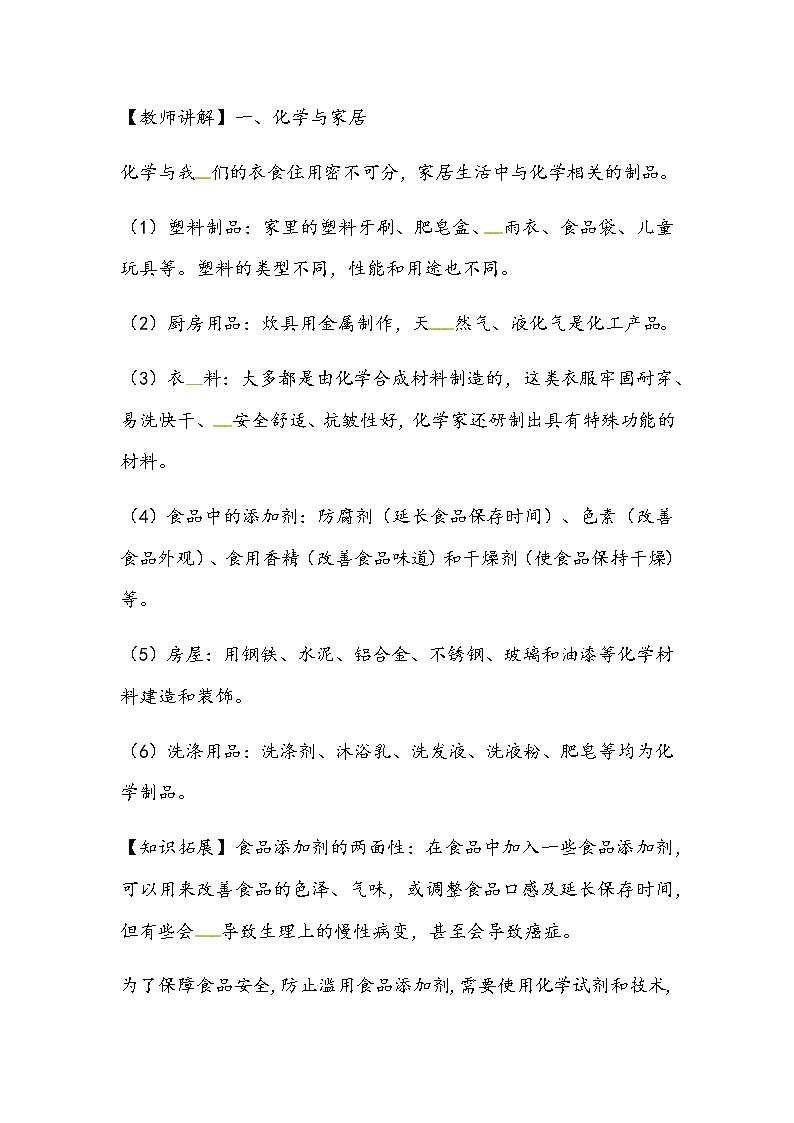 【教师讲解】一、化学与家居

化学与我们的衣食住用密不可分，家居生活中与化学相关的制品。

（1）塑料制品：家里的塑料牙刷、肥皂盒、雨衣、食品袋、儿童玩具等。塑料的类型不同，性能和用途也不同。

（2）厨房用品：炊具用金属制作，天然气、液化气是化工产品。

（3）衣料：大多都是由化学合成材料制造的，这类衣服牢固耐穿、易洗快干、安全舒适、抗皱性好，化学家还研制出具有特殊功能的材料。

（4）食品中的添加剂：防腐剂（延长食品保存时间）、色素（改善食品外观）、食用香精（改善食品味道）和干燥剂（使食品保持干燥）等。

（5）房屋：用钢铁、水泥、铝合金、不锈钢、玻璃和油漆等化学材料建造和装饰。

（6）洗涤用品：洗涤剂、沐浴乳、洗发液、洗液粉、肥皂等均为化学制品。

【知识拓展】食品添加剂的两面性：在食品中加入一些食品添加剂，可以用来改善食品的色泽、气味，或调整食品口感及延长保存时间，但有些会导致生理上的慢性病变，甚至会导致癌症。

为了保障食品安全，防止滥用食品添加剂，需要使用化学试剂和技术，